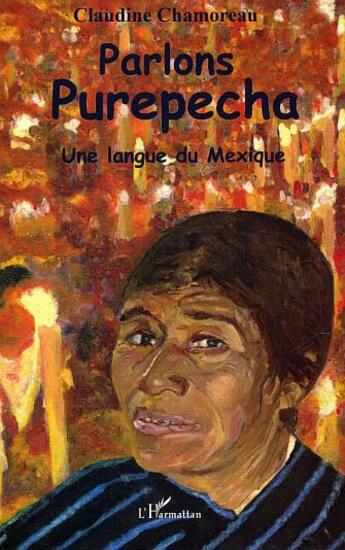 Claudine Chamoreau

Parlons
Purepecha

Une langue du Mexique

L'Harmattan